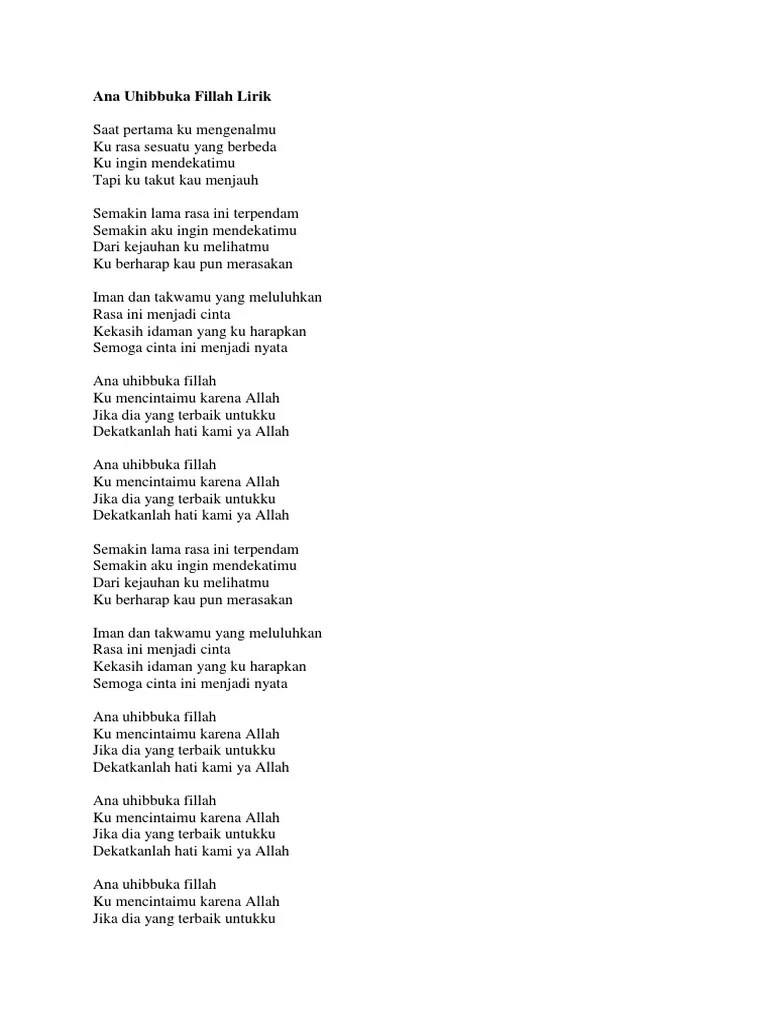 Ana Uhibbuka Fillah Lirik

Saat pertama ku mengenalmu
Ku rasa sesuatu yang berbeda
Ku ingin mendekatimu
Tapi ku takut kau menjauh

Semakin lama rasa ini terpendam
Semakin aku ingin mendekatimu
Dari kejauhan ku melihatmu
Ku berharap kau pun merasakan

Iman dan takwamu yang meluluhkan
Rasa ini menjadi cinta
Kekasih idaman yang ku harapkan
Semoga cinta ini menjadi nyata

Ana uhibbuka fillah
Ku mencintaimu karena Allah
Jika dia yang terbaik untukku
Dekatkanlah hati kami ya Allah

Ana uhibbuka fillah
Ku mencintaimu karena Allah
Jika dia yang terbaik untukku
Dekatkanlah hati kami ya Allah

Semakin lama rasa ini terpendam
Semakin aku ingin mendekatimu
Dari kejauhan ku melihatmu
Ku berharap kau pun merasakan

Iman dan takwamu yang meluluhkan
Rasa ini menjadi cinta
Kekasih idaman yang ku harapkan
Semoga cinta ini menjadi nyata

Ana uhibbuka fillah
Ku mencintaimu karena Allah
Jika dia yang terbaik untukku
Dekatkanlah hati kami ya Allah

Ana uhibbuka fillah
Ku mencintaimu karena Allah
Jika dia yang terbaik untukku
Dekatkanlah hati kami ya Allah

Ana uhibbuka fillah
Ku mencintaimu karena Allah
Jika dia yang terbaik untukku